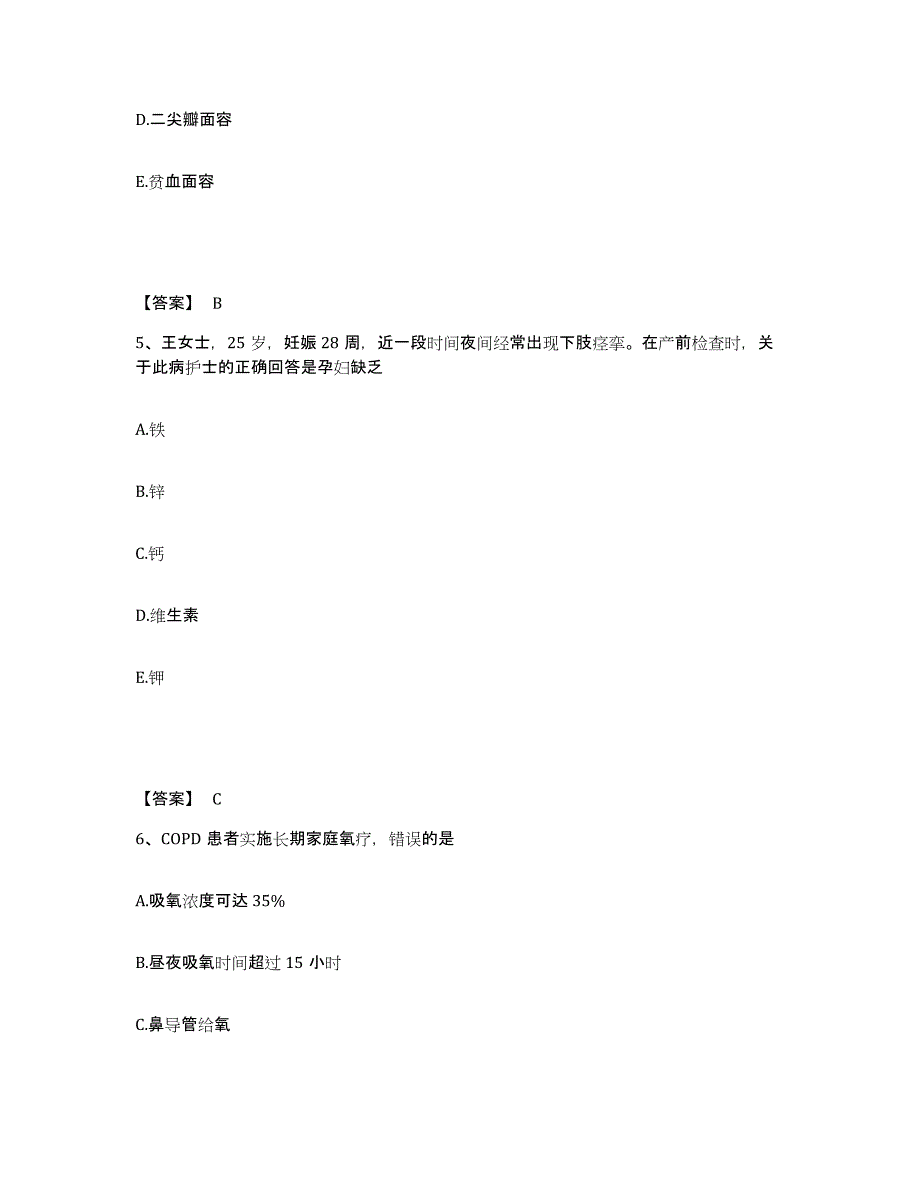 D.二尖瓣面容

E.贫血面容

【答案】 B

5、王女士，25 岁，妊娠 28 周，近一段时间夜间经常出现下肢痉挛。在产前检查时，关于此病护士的正确回答是孕妇缺乏

A.铁

B.锌

C.钙

D.维生素

E.钾

【答案】 C

6、COPD 患者实施长期家庭氧疗，错误的是

A.吸氧浓度可达 35%

B.昼夜吸氧时间超过 15 小时

C.鼻导管给氧